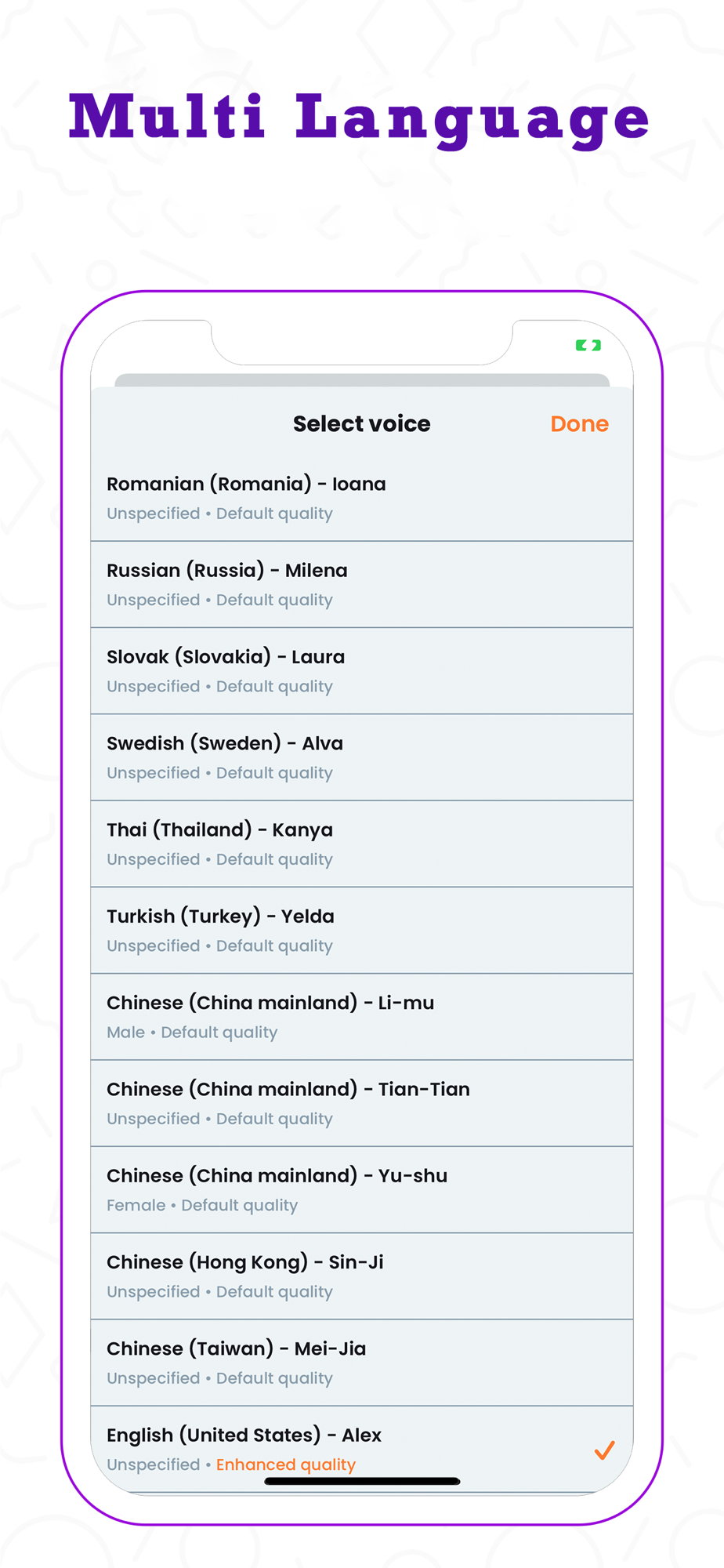 Multi Language

Select voice
Done

Romanian (Romania) - Ioana
Unspecified • Default quality

Russian (Russia) - Milena
Unspecified • Default quality

Slovak (Slovakia) - Laura
Unspecified • Default quality

Swedish (Sweden) - Alva
Unspecified • Default quality

Thai (Thailand) - Kanya
Unspecified • Default quality

Turkish (Turkey) - Yelda
Unspecified • Default quality

Chinese (China mainland) - Li-mu
Male • Default quality

Chinese (China mainland) - Tian-Tian
Unspecified • Default quality

Chinese (China mainland) - Yu-shu
Female • Default quality

Chinese (Hong Kong) - Sin-Ji
Unspecified • Default quality

Chinese (Taiwan) - Mei-Jia
Unspecified • Default quality

English (United States) - Alex
Unspecified • Enhanced quality